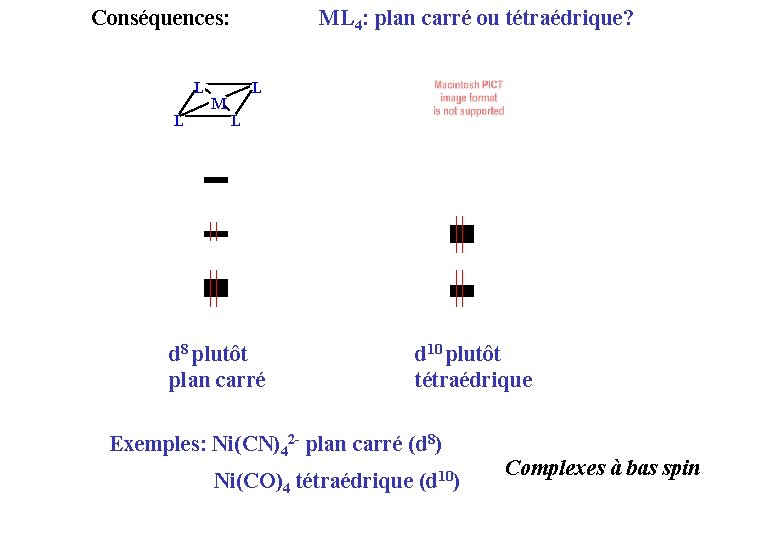 Conséquences: $ML_4$: plan carré ou tétraédrique?

L L M L L

Macintosh PICT image format is not supported

$d^8$ plutôt plan carré

$d^{10}$ plutôt tétraédrique

Exemples: $Ni(CN)_4^{2-}$ plan carré ($d^8$)

$Ni(CO)_4$ tétraédrique ($d^{10}$)

Complexes à bas spin